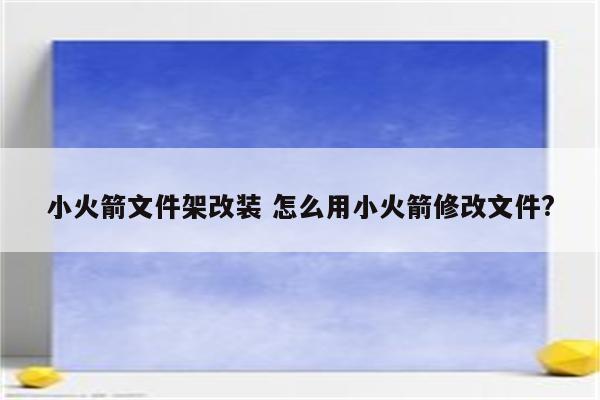 小火箭文件架改装 怎么用小火箭修改文件?